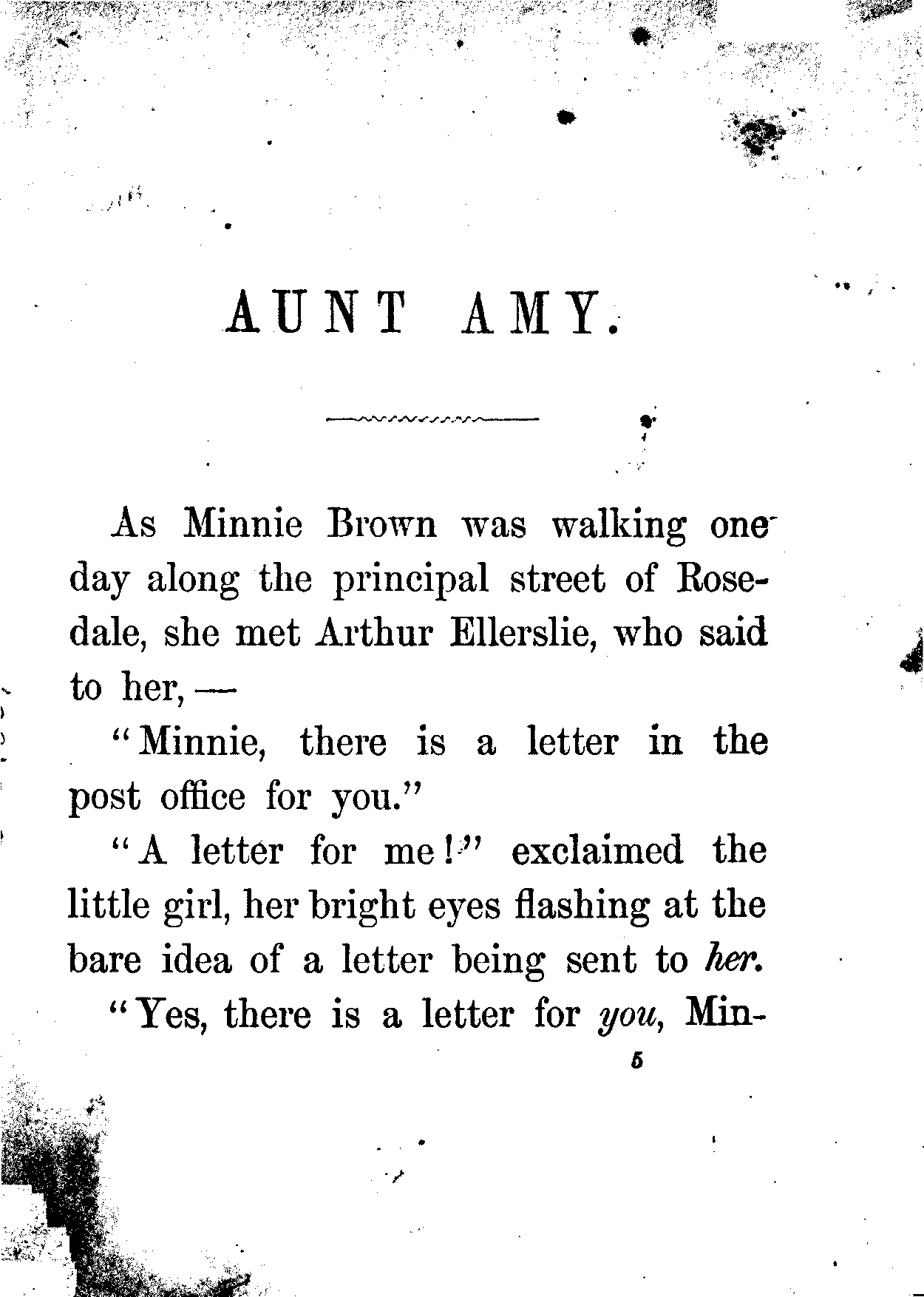 AUNT AMY.

As Minnie Brown was walking one day along the principal street of Rosedale, she met Arthur Ellerslie, who said to her, —

"Minnie, there is a letter in the post office for you."

"A letter for me!" exclaimed the little girl, her bright eyes flashing at the bare idea of a letter being sent to her.

"Yes, there is a letter for you, Min-

5